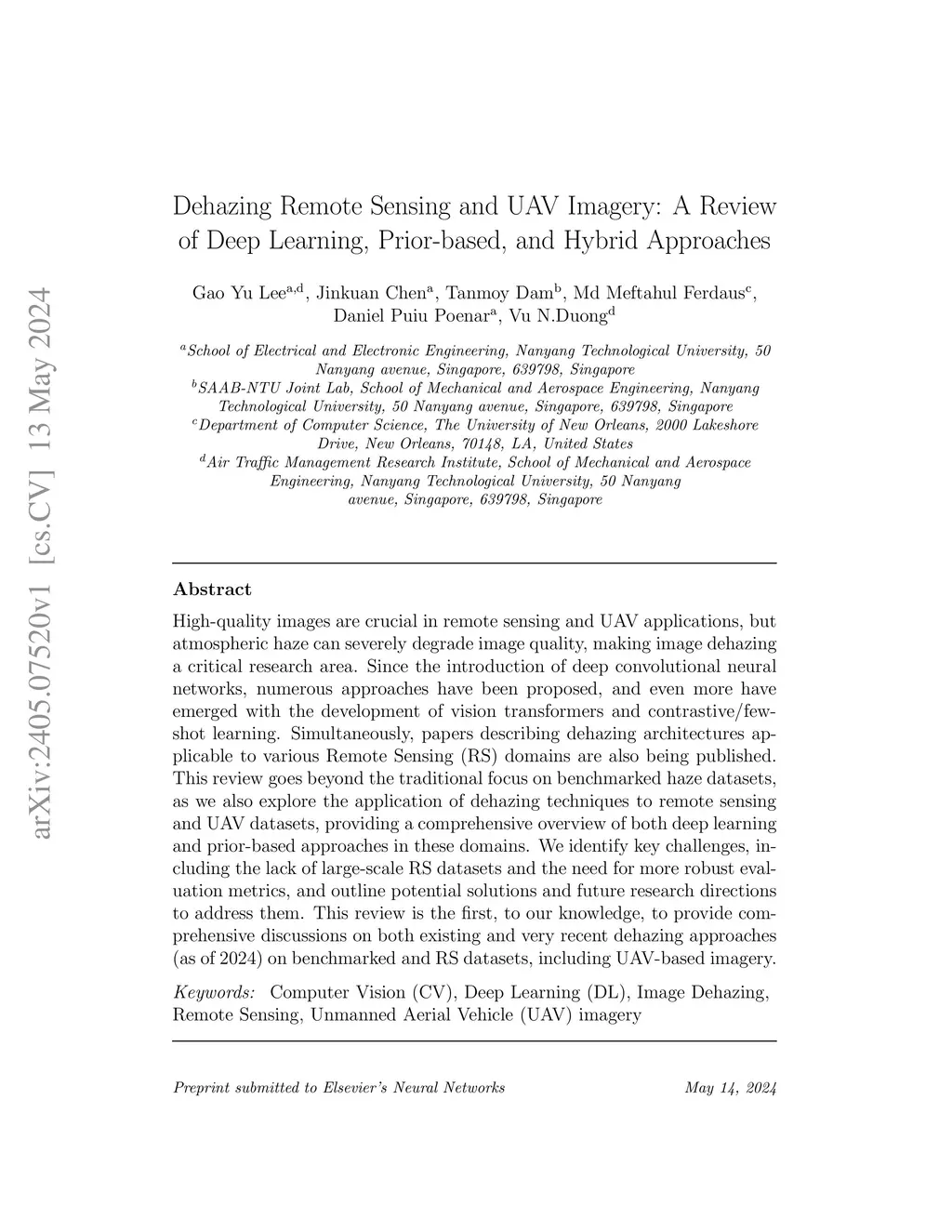 arXiv:2405.07520v1 [cs.CV] 13 May 2024

Dehazing Remote Sensing and UAV Imagery: A Review of Deep Learning, Prior-based, and Hybrid Approaches

Gao Yu Lee$^{a,d}$, Jinkuan Chen$^{a}$, Tanmoy Dam$^{b}$, Md Meftahul Ferdaus$^{c}$, Daniel Puiu Poenar$^{a}$, Vu N.Duong$^{d}$

$^{a}$School of Electrical and Electronic Engineering, Nanyang Technological University, 50 Nanyang avenue, Singapore, 639798, Singapore
$^{b}$SAAB-NTU Joint Lab, School of Mechanical and Aerospace Engineering, Nanyang Technological University, 50 Nanyang avenue, Singapore, 639798, Singapore
$^{c}$Department of Computer Science, The University of New Orleans, 2000 Lakeshore Drive, New Orleans, 70148, LA, United States
$^{d}$Air Traffic Management Research Institute, School of Mechanical and Aerospace Engineering, Nanyang Technological University, 50 Nanyang avenue, Singapore, 639798, Singapore

Abstract

High-quality images are crucial in remote sensing and UAV applications, but atmospheric haze can severely degrade image quality, making image dehazing a critical research area. Since the introduction of deep convolutional neural networks, numerous approaches have been proposed, and even more have emerged with the development of vision transformers and contrastive/few-shot learning. Simultaneously, papers describing dehazing architectures applicable to various Remote Sensing (RS) domains are also being published. This review goes beyond the traditional focus on benchmarked haze datasets, as we also explore the application of dehazing techniques to remote sensing and UAV datasets, providing a comprehensive overview of both deep learning and prior-based approaches in these domains. We identify key challenges, including the lack of large-scale RS datasets and the need for more robust evaluation metrics, and outline potential solutions and future research directions to address them. This review is the first, to our knowledge, to provide comprehensive discussions on both existing and very recent dehazing approaches (as of 2024) on benchmarked and RS datasets, including UAV-based imagery.

Keywords: Computer Vision (CV), Deep Learning (DL), Image Dehazing, Remote Sensing, Unmanned Aerial Vehicle (UAV) imagery

Preprint submitted to Elsevier's Neural Networks May 14, 2024